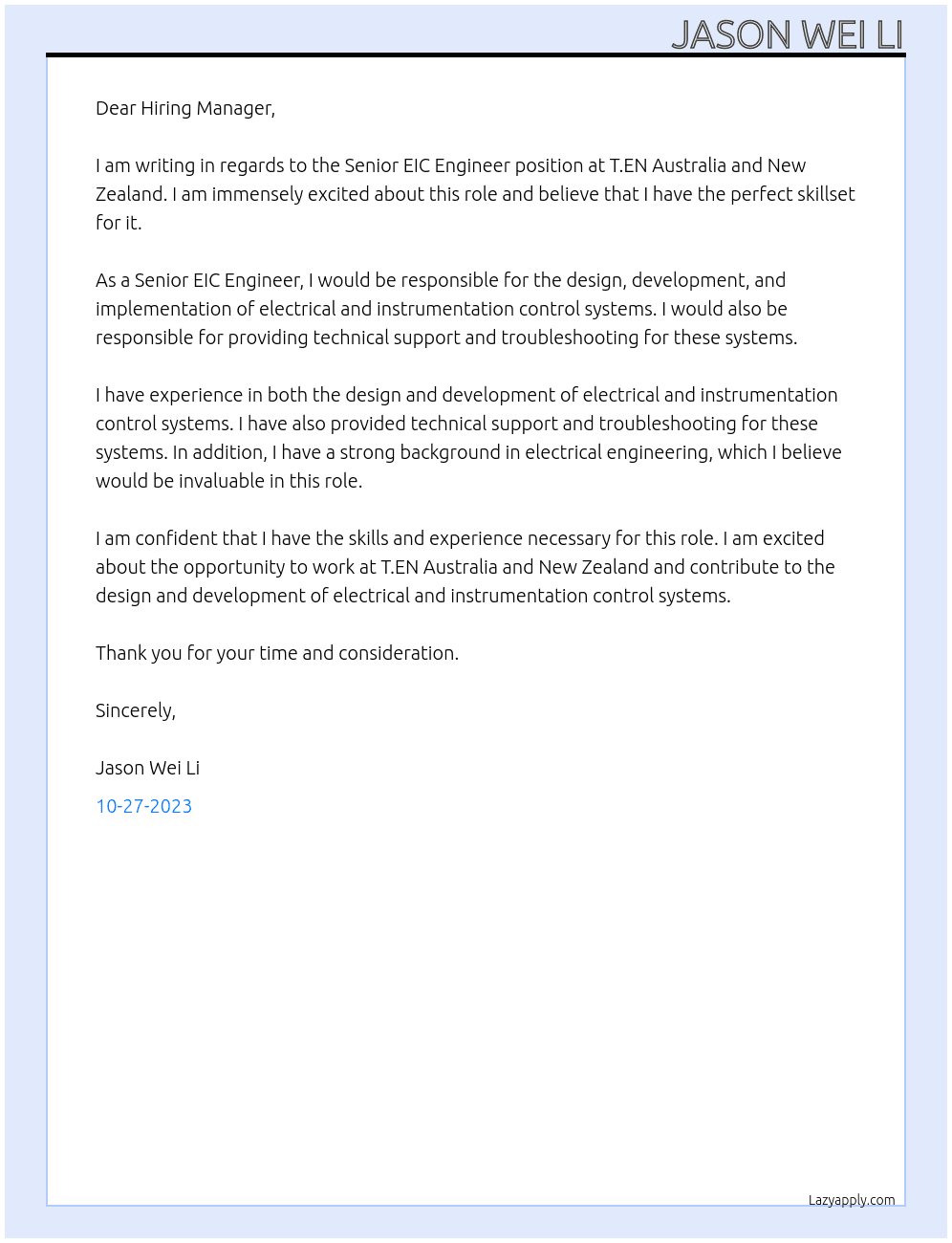 JASON WEI LI

Dear Hiring Manager,

I am writing in regards to the Senior EIC Engineer position at T.EN Australia and New Zealand. I am immensely excited about this role and believe that I have the perfect skillset for it.

As a Senior EIC Engineer, I would be responsible for the design, development, and implementation of electrical and instrumentation control systems. I would also be responsible for providing technical support and troubleshooting for these systems.

I have experience in both the design and development of electrical and instrumentation control systems. I have also provided technical support and troubleshooting for these systems. In addition, I have a strong background in electrical engineering, which I believe would be invaluable in this role.

I am confident that I have the skills and experience necessary for this role. I am excited about the opportunity to work at T.EN Australia and New Zealand and contribute to the design and development of electrical and instrumentation control systems.

Thank you for your time and consideration.

Sincerely,

Jason Wei Li

10-27-2023

Lazyapply.com